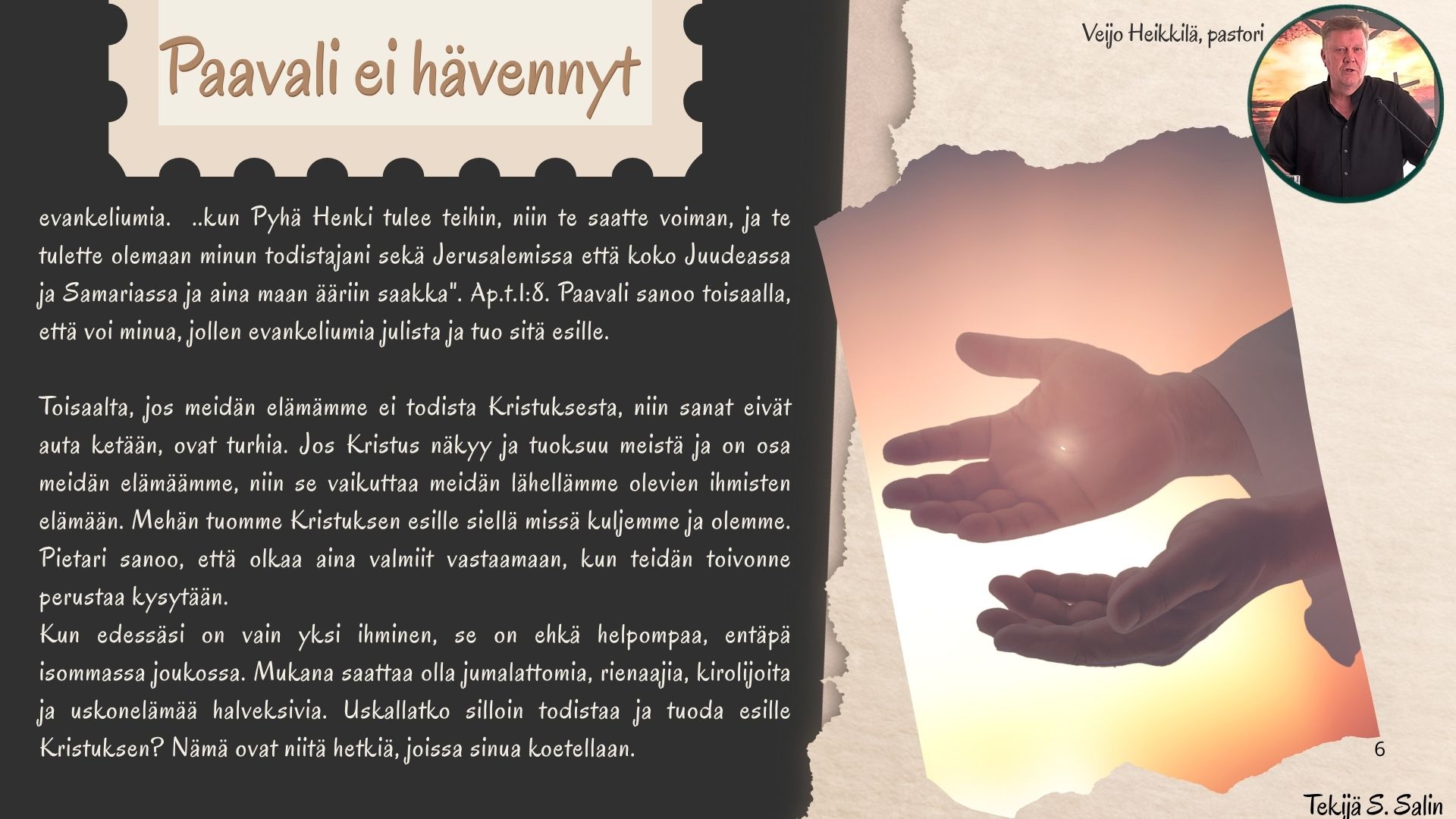 Paavali ei hävennyt

Veijo Heikkilä, pastori

evankeliumia. ..kun Pyhä Henki tulee teihin, niin te saatte voiman, ja te tulette olemaan minun todistajani sekä Jerusalemissa että koko Juudeassa ja Samariassa ja aina maan ääriin saakka". Ap.t.1:8. Paavali sanoo toisaalla, että voi minua, jollen evankeliumia julista ja tuo sitä esille.

Toisaalta, jos meidän elämämme ei todista Kristuksesta, niin sanat eivät auta ketään, ovat turhia. Jos Kristus näkyy ja tuoksuu meistä ja on osa meidän elämäämme, niin se vaikuttaa meidän lähellämme olevien ihmisten elämään. Mehän tuomme Kristuksen esille siellä missä kuljemme ja olemme. Pietari sanoo, että olkaa aina valmiit vastaamaan, kun teidän toivonne perustaa kysytään.
Kun edessäsi on vain yksi ihminen, se on ehkä helpompaa, entäpä isommassa joukossa. Mukana saattaa olla jumalattomia, rienaajia, kirolijoita ja uskonelämää halveksivia. Uskallatko silloin todistaa ja tuoda esille Kristuksen? Nämä ovat niitä hetkiä, joissa sinua koetellaan.

6

Tekijä S. Salin